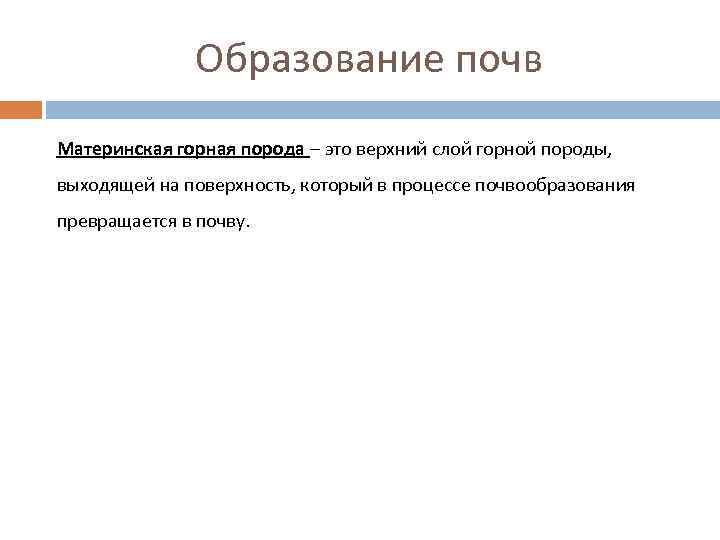 Образование почв

Материнская горная порода – это верхний слой горной породы, выходящей на поверхность, который в процессе почвообразования превращается в почву.